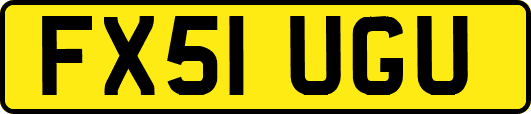 FX51 UGU